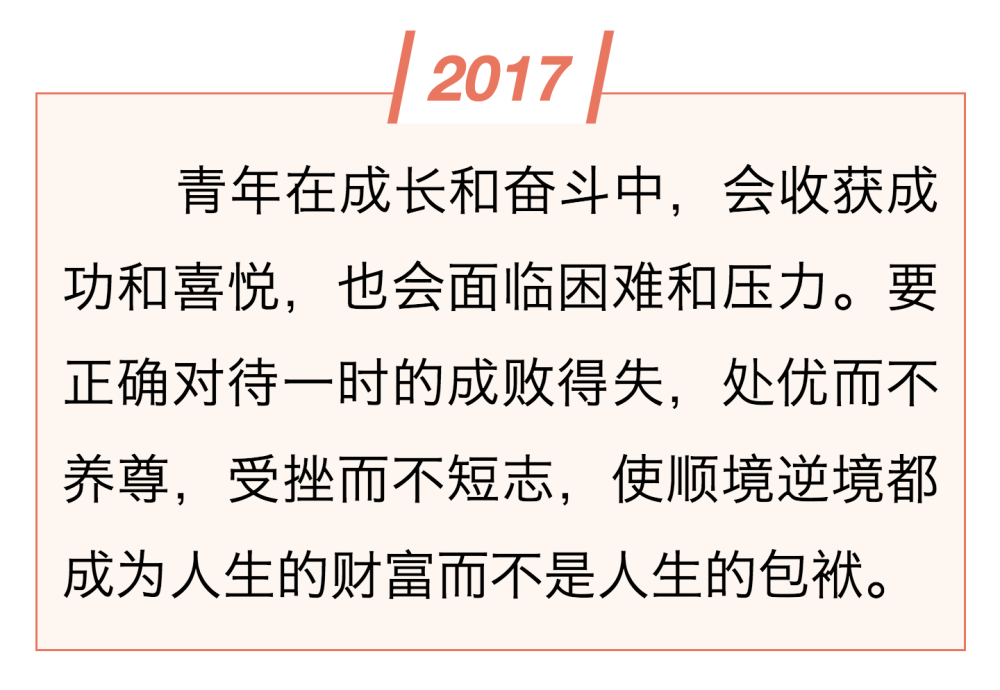 2017

青年在成长和奋斗中，会收获成功和喜悦，也会面临困难和压力。要正确对待一时的成败得失，处优而不养尊，受挫而不短志，使顺境逆境都成为人生的财富而不是人生的包袱。